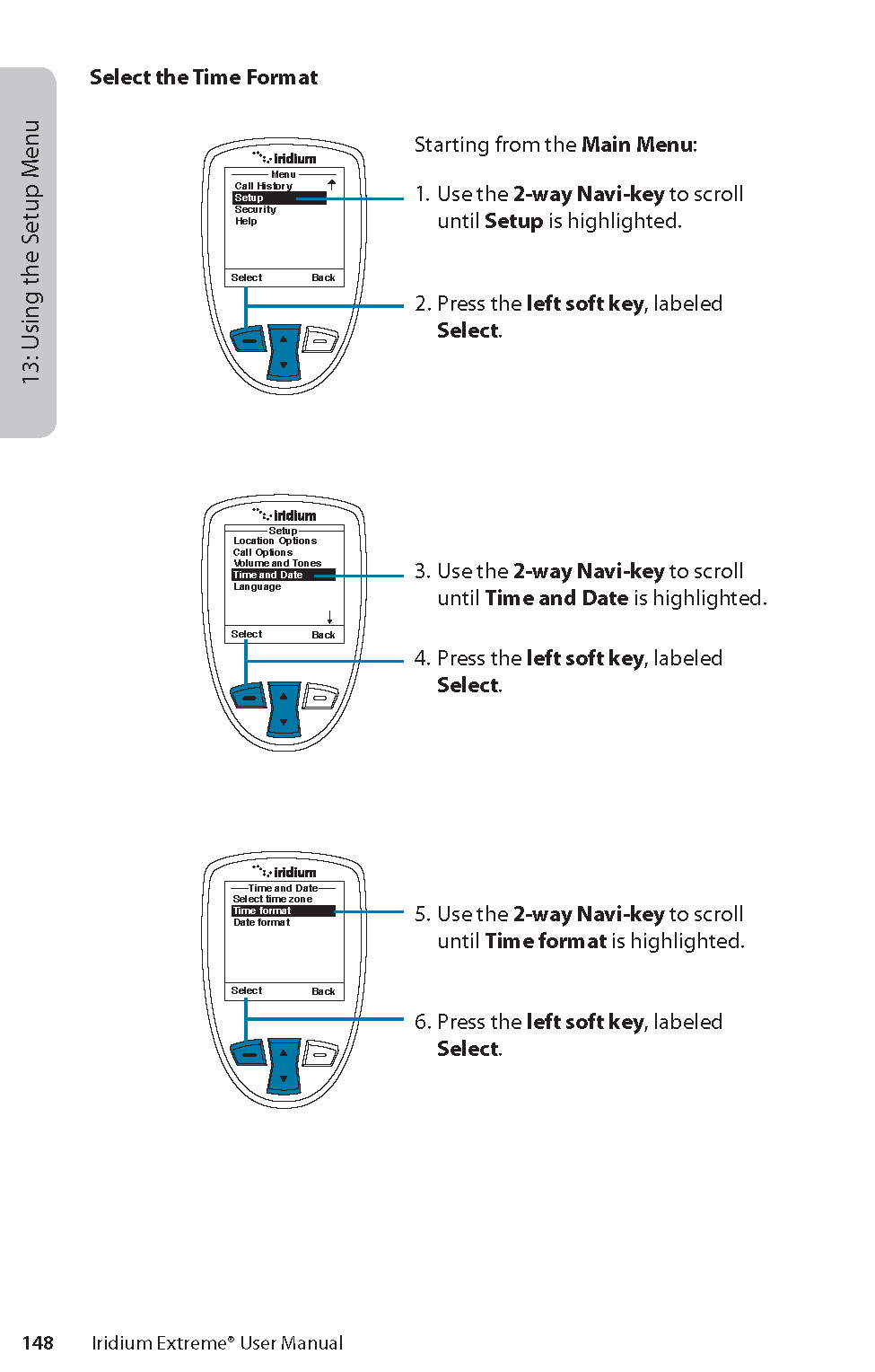 13: Using the Setup Menu

Select the Time Format

iridium
Menu
Call History
Setup
Security
Help
Select Back

Starting from the Main Menu:

1. Use the 2-way Navi-key to scroll until Setup is highlighted.

2. Press the left soft key, labeled Select.

iridium
Setup
Location Options
Call Options
Volume and Tones
Time and Date
Language
Select Back

3. Use the 2-way Navi-key to scroll until Time and Date is highlighted.

4. Press the left soft key, labeled Select.

iridium
Time and Date
Select time zone
Time format
Date format
Select Back

5. Use the 2-way Navi-key to scroll until Time format is highlighted.

6. Press the left soft key, labeled Select.

148 Iridium Extreme® User Manual